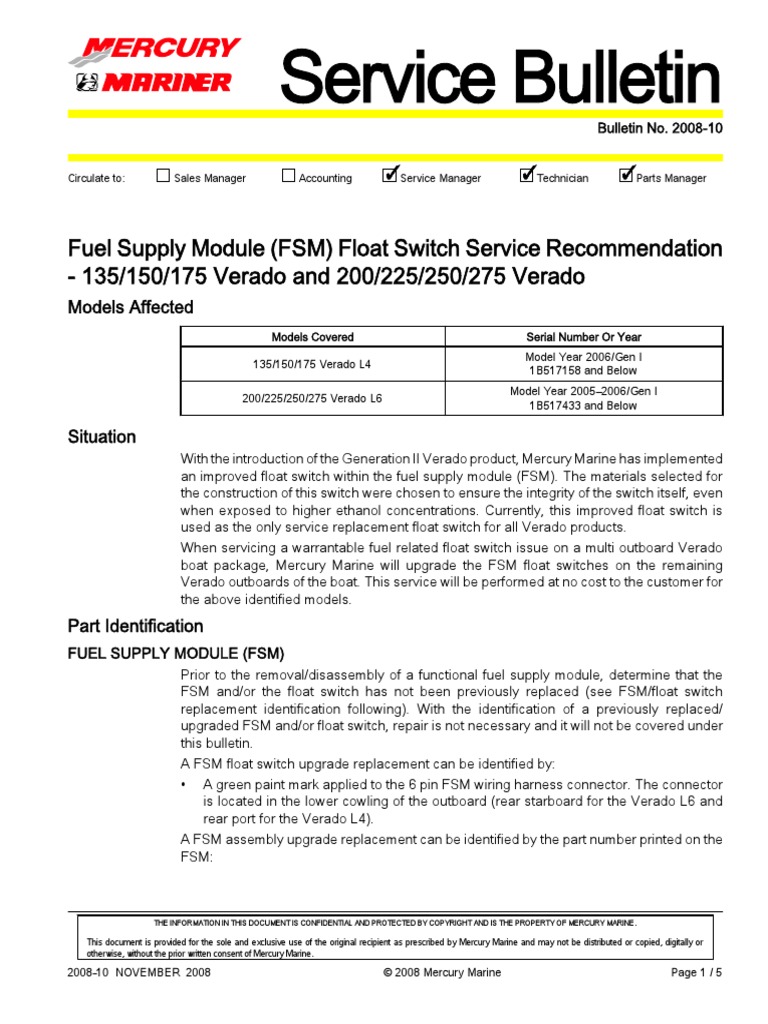 MERCURY
MARINER

Service Bulletin

Bulletin No. 2008-10

Circulate to: ☐ Sales Manager ☐ Accounting ☑ Service Manager ☑ Technician ☑ Parts Manager

Fuel Supply Module (FSM) Float Switch Service Recommendation - 135/150/175 Verado and 200/225/250/275 Verado

Models Affected

| Models Covered | Serial Number Or Year |
|---|---|
| 135/150/175 Verado L4 | Model Year 2006/Gen I 1B517158 and Below |
| 200/225/250/275 Verado L6 | Model Year 2005–2006/Gen I 1B517433 and Below |

Situation

With the introduction of the Generation II Verado product, Mercury Marine has implemented an improved float switch within the fuel supply module (FSM). The materials selected for the construction of this switch were chosen to ensure the integrity of the switch itself, even when exposed to higher ethanol concentrations. Currently, this improved float switch is used as the only service replacement float switch for all Verado products.

When servicing a warrantable fuel related float switch issue on a multi outboard Verado boat package, Mercury Marine will upgrade the FSM float switches on the remaining Verado outboards of the boat. This service will be performed at no cost to the customer for the above identified models.

Part Identification

FUEL SUPPLY MODULE (FSM)

Prior to the removal/disassembly of a functional fuel supply module, determine that the FSM and/or the float switch has not been previously replaced (see FSM/float switch replacement identification following). With the identification of a previously replaced/upgraded FSM and/or float switch, repair is not necessary and it will not be covered under this bulletin.

A FSM float switch upgrade replacement can be identified by:

• A green paint mark applied to the 6 pin FSM wiring harness connector. The connector is located in the lower cowling of the outboard (rear starboard for the Verado L6 and rear port for the Verado L4).

A FSM assembly upgrade replacement can be identified by the part number printed on the FSM:

THE INFORMATION IN THIS DOCUMENT IS CONFIDENTIAL AND PROTECTED BY COPYRIGHT AND IS THE PROPERTY OF MERCURY MARINE.

This document is provided for the sole and exclusive use of the original recipient as prescribed by Mercury Marine and may not be distributed or copied, digitally or otherwise, without the prior written consent of Mercury Marine.

2008-10 NOVEMBER 2008 © 2008 Mercury Marine Page 1 / 5